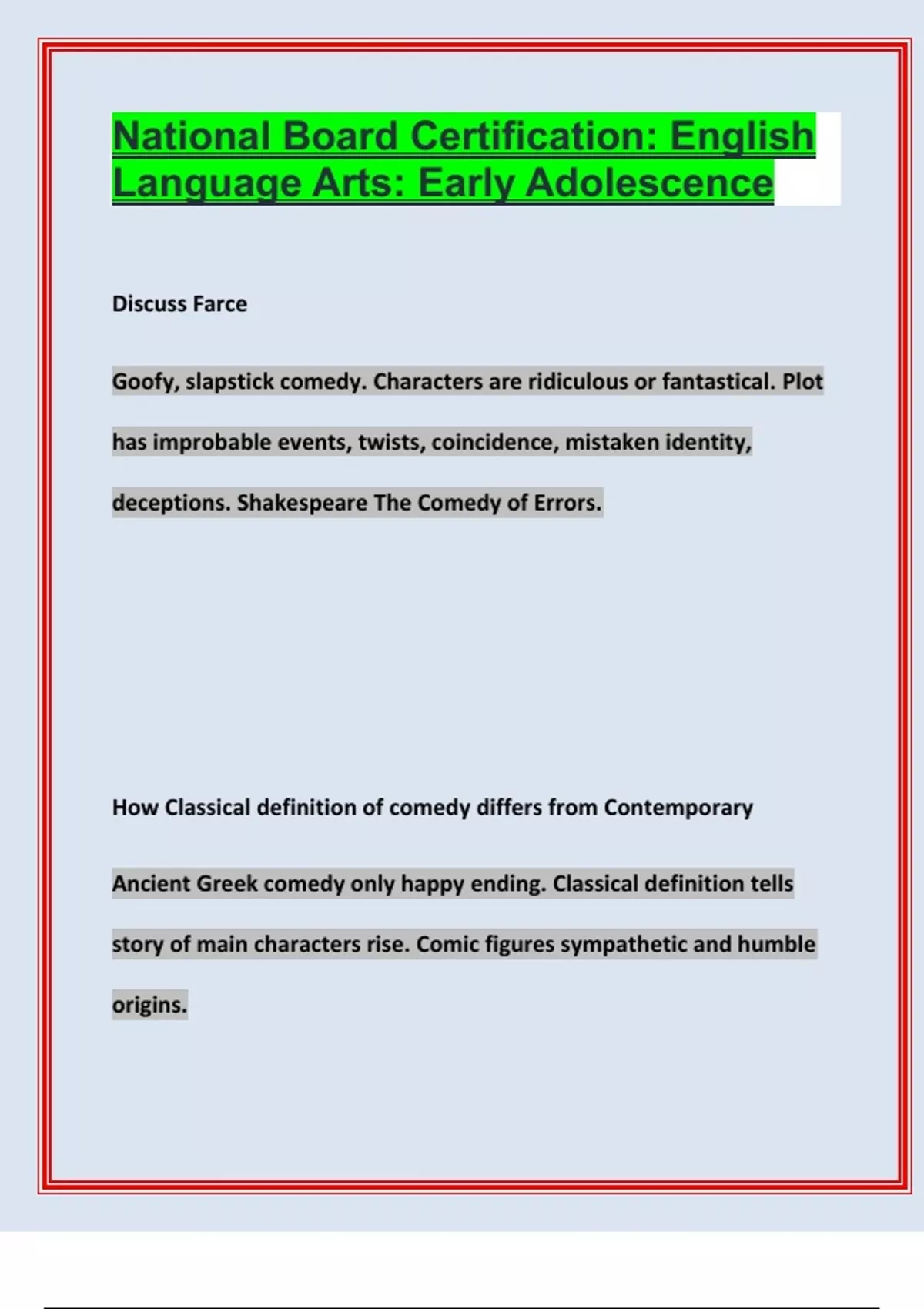 National Board Certification: English Language Arts: Early Adolescence

Discuss Farce

Goofy, slapstick comedy. Characters are ridiculous or fantastical. Plot has improbable events, twists, coincidence, mistaken identity, deceptions. Shakespeare The Comedy of Errors.

How Classical definition of comedy differs from Contemporary

Ancient Greek comedy only happy ending. Classical definition tells story of main characters rise. Comic figures sympathetic and humble origins.